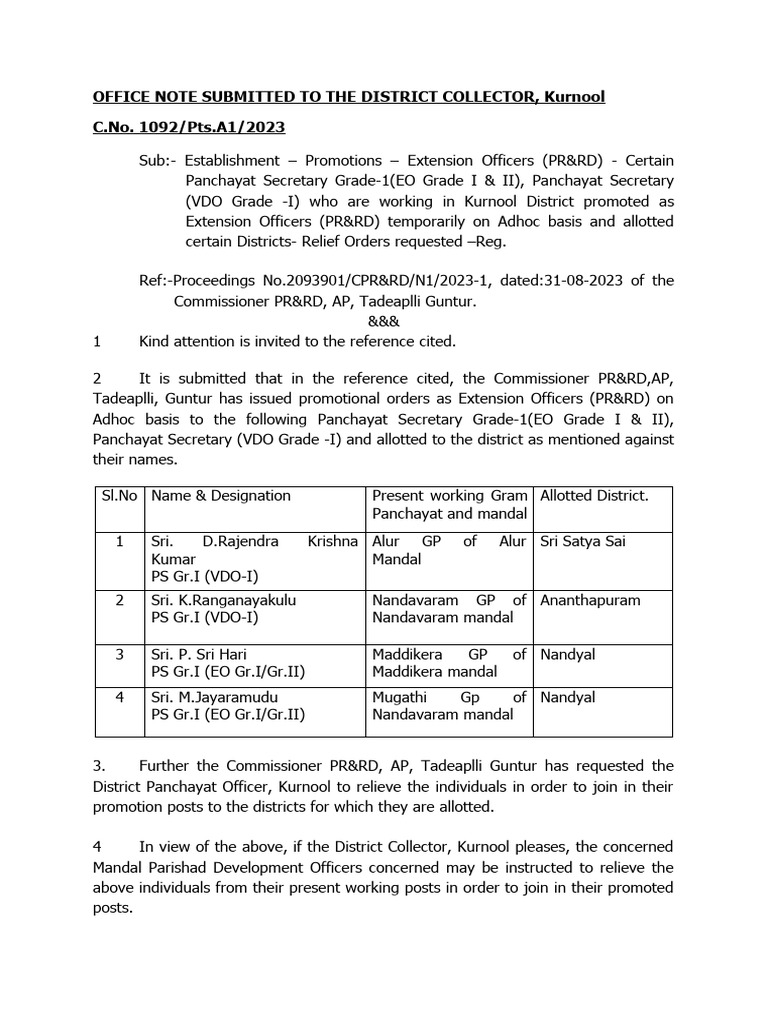 OFFICE NOTE SUBMITTED TO THE DISTRICT COLLECTOR, Kurnool

C.No. 1092/Pts.A1/2023

Sub:- Establishment – Promotions – Extension Officers (PR&RD) - Certain Panchayat Secretary Grade-1(EO Grade I & II), Panchayat Secretary (VDO Grade -I) who are working in Kurnool District promoted as Extension Officers (PR&RD) temporarily on Adhoc basis and allotted certain Districts- Relief Orders requested –Reg.

Ref:-Proceedings No.2093901/CPR&RD/N1/2023-1, dated:31-08-2023 of the Commissioner PR&RD, AP, Tadeaplli Guntur.

&&&

1 Kind attention is invited to the reference cited.

2 It is submitted that in the reference cited, the Commissioner PR&RD,AP, Tadeaplli, Guntur has issued promotional orders as Extension Officers (PR&RD) on Adhoc basis to the following Panchayat Secretary Grade-1(EO Grade I & II), Panchayat Secretary (VDO Grade -I) and allotted to the district as mentioned against their names.

| Sl.No | Name & Designation | Present working Gram Panchayat and mandal | Allotted District. |
|---|---|---|---|
| 1 | Sri. D.Rajendra Krishna Kumar PS Gr.I (VDO-I) | Alur GP of Alur Mandal | Sri Satya Sai |
| 2 | Sri. K.Ranganayakulu PS Gr.I (VDO-I) | Nandavaram GP of Nandavaram mandal | Ananthapuram |
| 3 | Sri. P. Sri Hari PS Gr.I (EO Gr.I/Gr.II) | Maddikera GP of Maddikera mandal | Nandyal |
| 4 | Sri. M.Jayaramudu PS Gr.I (EO Gr.I/Gr.II) | Mugathi Gp of Nandavaram mandal | Nandyal |

3. Further the Commissioner PR&RD, AP, Tadeaplli Guntur has requested the District Panchayat Officer, Kurnool to relieve the individuals in order to join in their promotion posts to the districts for which they are allotted.

4 In view of the above, if the District Collector, Kurnool pleases, the concerned Mandal Parishad Development Officers concerned may be instructed to relieve the above individuals from their present working posts in order to join in their promoted posts.